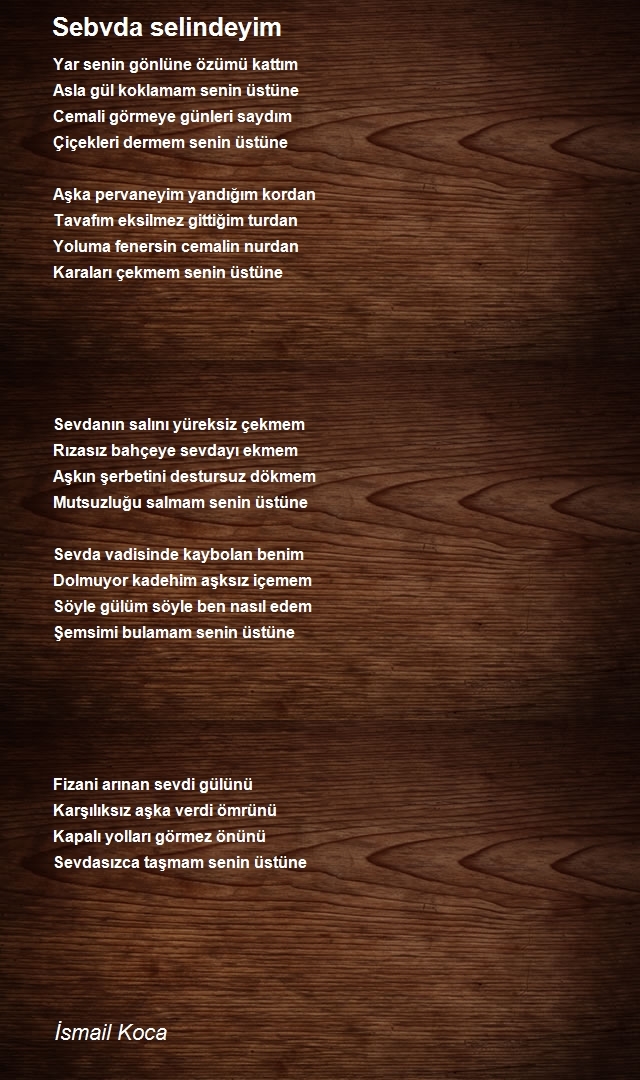 Sebvda selindeyim

Yar senin gönlüne özümü kattım
Asla gül koklamam senin üstüne
Cemali görmeye günleri saydım
Çiçekleri dermem senin üstüne

Aşka pervaneyim yandığım kordan
Tavafım eksilmez gittiğim turdan
Yoluma fenersin cemalin nurdan
Karaları çekmem senin üstüne

Sevdanın salını yüreksiz çekmem
Rızasız bahçeye sevdayı ekmem
Aşkın şerbetini destursuz dökmem
Mutsuzluğu salmam senin üstüne

Sevda vadisinde kaybolan benim
Dolmuyor kadehim aşksız içemem
Söyle gülüm söyle ben nasıl edem
Şemsimi bulamam senin üstüne

Fizani arınan sevdi gülünü
Karşılıksız aşka verdi ömrünü
Kapalı yolları görmez önünü
Sevdasızca taşmam senin üstüne

İsmail Koca